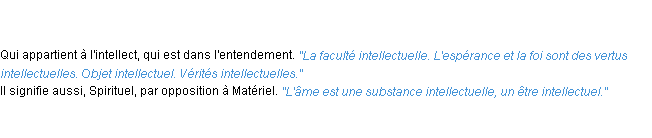 Qui appartient à l'intellect, qui est dans l'entendement. "La faculté intellectuelle. L'espérance et la foi sont des vertus intellectuelles. Objet intellectuel. Vérités intellectuelles."
Il signifie aussi, Spirituel, par opposition à Matériel. "L'âme est une substance intellectuelle, un être intellectuel."